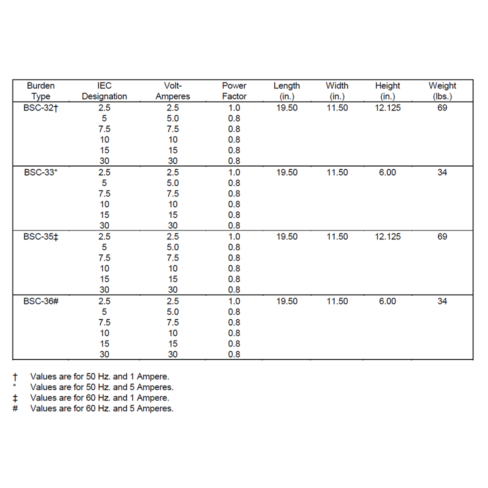 | Burden Type | IEC Designation | Volt-Amperes | Power Factor | Length (in.) | Width (in.) | Height (in.) | Weight (lbs.) |
|---|---|---|---|---|---|---|---|
| BSC-32† | 2.5 | 2.5 | 1.0 | 19.50 | 11.50 | 12.125 | 69 |
| | 5 | 5.0 | 0.8 | | | | |
| | 7.5 | 7.5 | 0.8 | | | | |
| | 10 | 10 | 0.8 | | | | |
| | 15 | 15 | 0.8 | | | | |
| | 30 | 30 | 0.8 | | | | |
| BSC-33* | 2.5 | 2.5 | 1.0 | 19.50 | 11.50 | 6.00 | 34 |
| | 5 | 5.0 | 0.8 | | | | |
| | 7.5 | 7.5 | 0.8 | | | | |
| | 10 | 10 | 0.8 | | | | |
| | 15 | 15 | 0.8 | | | | |
| | 30 | 30 | 0.8 | | | | |
| BSC-35‡ | 2.5 | 2.5 | 1.0 | 19.50 | 11.50 | 12.125 | 69 |
| | 5 | 5.0 | 0.8 | | | | |
| | 7.5 | 7.5 | 0.8 | | | | |
| | 10 | 10 | 0.8 | | | | |
| | 15 | 15 | 0.8 | | | | |
| | 30 | 30 | 0.8 | | | | |
| BSC-36# | 2.5 | 2.5 | 1.0 | 19.50 | 11.50 | 6.00 | 34 |
| | 5 | 5.0 | 0.8 | | | | |
| | 7.5 | 7.5 | 0.8 | | | | |
| | 10 | 10 | 0.8 | | | | |
| | 15 | 15 | 0.8 | | | | |
| | 30 | 30 | 0.8 | | | | |

† Values are for 50 Hz. and 1 Ampere.
* Values are for 50 Hz. and 5 Amperes.
‡ Values are for 60 Hz. and 1 Ampere.
# Values are for 60 Hz. and 5 Amperes.